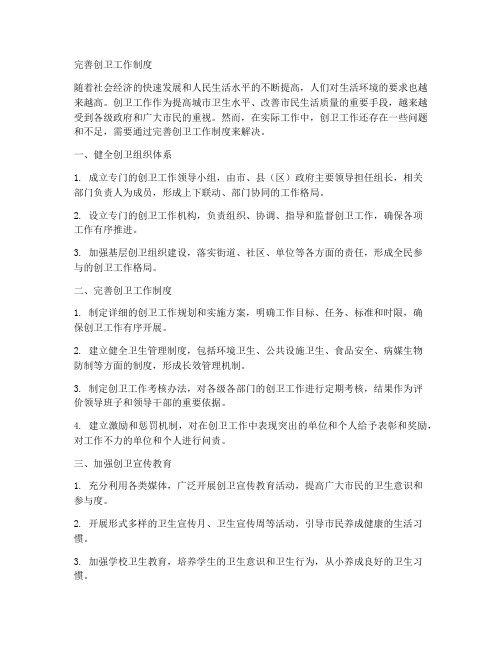 完善创卫工作制度

随着社会经济的快速发展和人民生活水平的不断提高，人们对生活环境的要求也越来越高。创卫工作作为提高城市卫生水平、改善市民生活质量的重要手段，越来越受到各级政府和广大市民的重视。然而，在实际工作中，创卫工作还存在一些问题和不足，需要通过完善创卫工作制度来解决。

一、健全创卫组织体系

1. 成立专门的创卫工作领导小组，由市、县（区）政府主要领导担任组长，相关部门负责人为成员，形成上下联动、部门协同的工作格局。

2. 设立专门的创卫工作机构，负责组织、协调、指导和监督创卫工作，确保各项工作有序推进。

3. 加强基层创卫组织建设，落实街道、社区、单位等各方面的责任，形成全民参与的创卫工作格局。

二、完善创卫工作制度

1. 制定详细的创卫工作规划和实施方案，明确工作目标、任务、标准和时限，确保创卫工作有序开展。

2. 建立健全卫生管理制度，包括环境卫生、公共设施卫生、食品安全、病媒生物防制等方面的制度，形成长效管理机制。

3. 制定创卫工作考核办法，对各级各部门的创卫工作进行定期考核，结果作为评价领导班子和领导干部的重要依据。

4. 建立激励和惩罚机制，对在创卫工作中表现突出的单位和个人给予表彰和奖励，对工作不力的单位和个人进行问责。

三、加强创卫宣传教育

1. 充分利用各类媒体，广泛开展创卫宣传教育活动，提高广大市民的卫生意识和参与度。

2. 开展形式多样的卫生宣传月、卫生宣传周等活动，引导市民养成健康的生活习惯。

3. 加强学校卫生教育，培养学生的卫生意识和卫生行为，从小养成良好的卫生习惯。